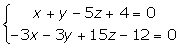 $\begin{cases} x + y - 5z + 4 = 0 \\ -3x - 3y + 15z - 12 = 0 \end{cases}$